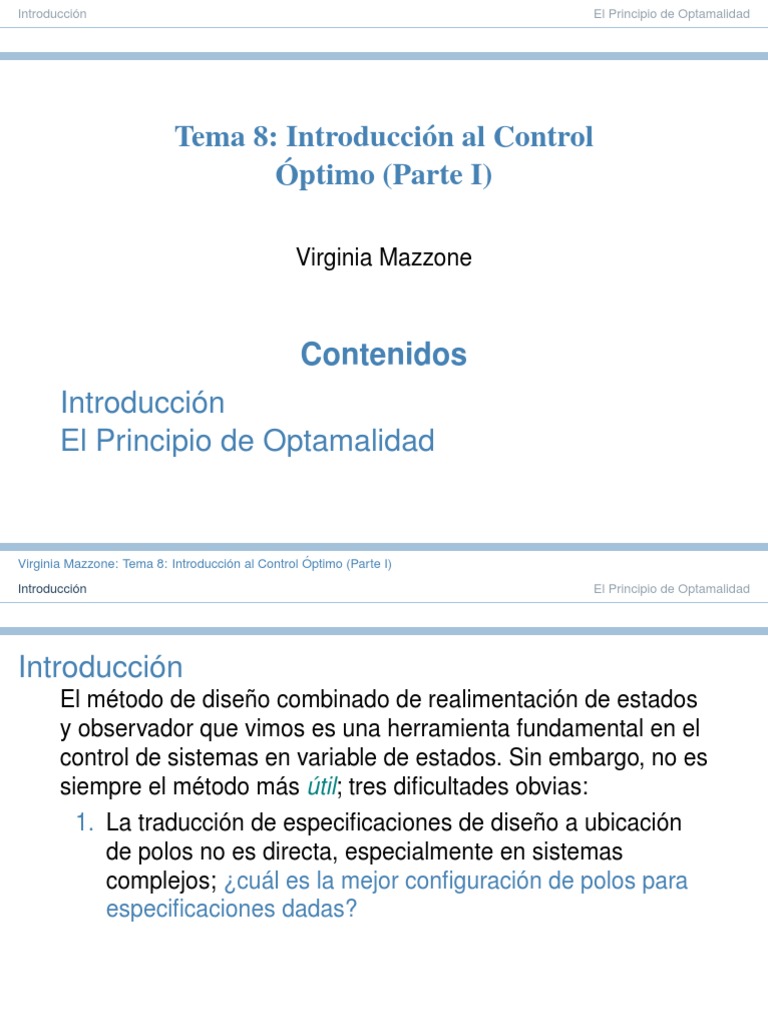 Introducción

El Principio de Optamalidad

Tema 8: Introducción al Control Óptimo (Parte I)

Virginia Mazzone

Contenidos

Introducción
El Principio de Optamalidad

Virginia Mazzone: Tema 8: Introducción al Control Óptimo (Parte I)

Introducción

El Principio de Optamalidad

Introducción

El método de diseño combinado de realimentación de estados y observador que vimos es una herramienta fundamental en el control de sistemas en variable de estados. Sin embargo, no es siempre el método más útil; tres dificultades obvias:

1. La traducción de especificaciones de diseño a ubicación de polos no es directa, especialmente en sistemas complejos; ¿cuál es la mejor configuración de polos para especificaciones dadas?